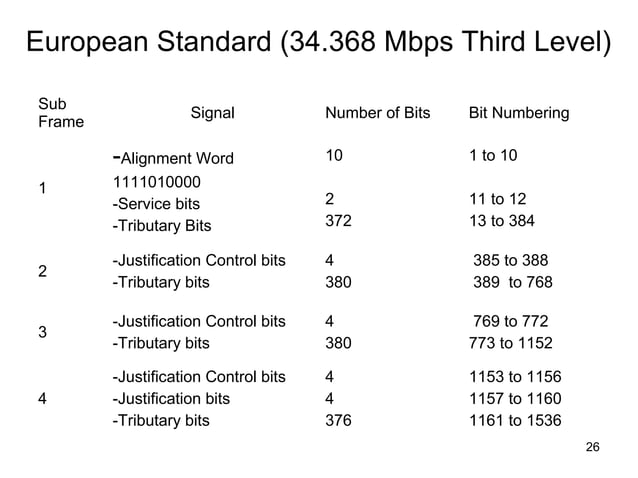 European Standard (34.368 Mbps Third Level)

| Sub Frame | Signal | Number of Bits | Bit Numbering |
|---|---|---|---|
| 1 | -Alignment Word 1111010000 | 10 | 1 to 10 |
| | -Service bits | 2 | 11 to 12 |
| | -Tributary Bits | 372 | 13 to 384 |
| 2 | -Justification Control bits | 4 | 385 to 388 |
| | -Tributary bits | 380 | 389 to 768 |
| 3 | -Justification Control bits | 4 | 769 to 772 |
| | -Tributary bits | 380 | 773 to 1152 |
| 4 | -Justification Control bits | 4 | 1153 to 1156 |
| | -Justification bits | 4 | 1157 to 1160 |
| | -Tributary bits | 376 | 1161 to 1536 |

26